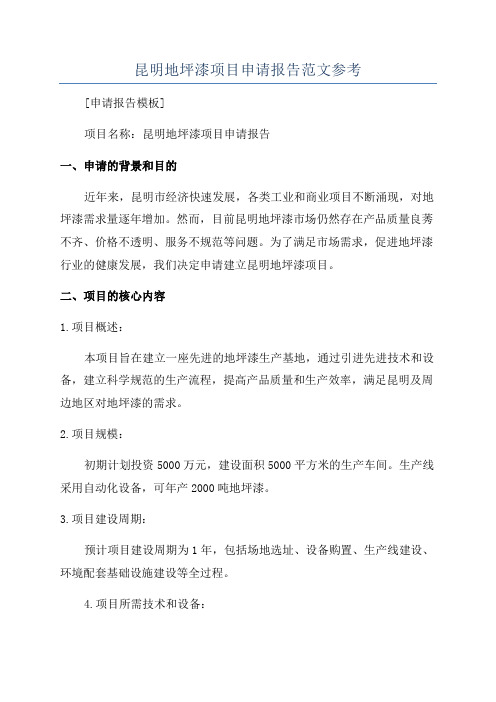 昆明地坪漆项目申请报告范文参考

[申请报告模板]

项目名称：昆明地坪漆项目申请报告

一、申请的背景和目的

近年来，昆明市经济快速发展，各类工业和商业项目不断涌现，对地坪漆需求量逐年增加。然而，目前昆明地坪漆市场仍然存在产品质量良莠不齐、价格不透明、服务不规范等问题。为了满足市场需求，促进地坪漆行业的健康发展，我们决定申请建立昆明地坪漆项目。

二、项目的核心内容

1.项目概述：

本项目旨在建立一座先进的地坪漆生产基地，通过引进先进技术和设备，建立科学规范的生产流程，提高产品质量和生产效率，满足昆明及周边地区对地坪漆的需求。

2.项目规模：

初期计划投资5000万元，建设面积5000平方米的生产车间。生产线采用自动化设备，可年产2000吨地坪漆。

3.项目建设周期：

预计项目建设周期为1年，包括场地选址、设备购置、生产线建设、环境配套基础设施建设等全过程。

4.项目所需技术和设备：